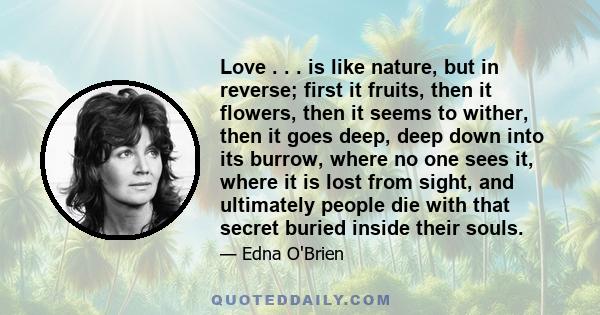 Love . . . is like nature, but in reverse; first it fruits, then it flowers, then it seems to wither, then it goes deep, deep down into its burrow, where no one sees it, where it is lost from sight, and ultimately people die with that secret buried inside their souls.

— Edna O'Brien

QUOTEDDAILY.COM